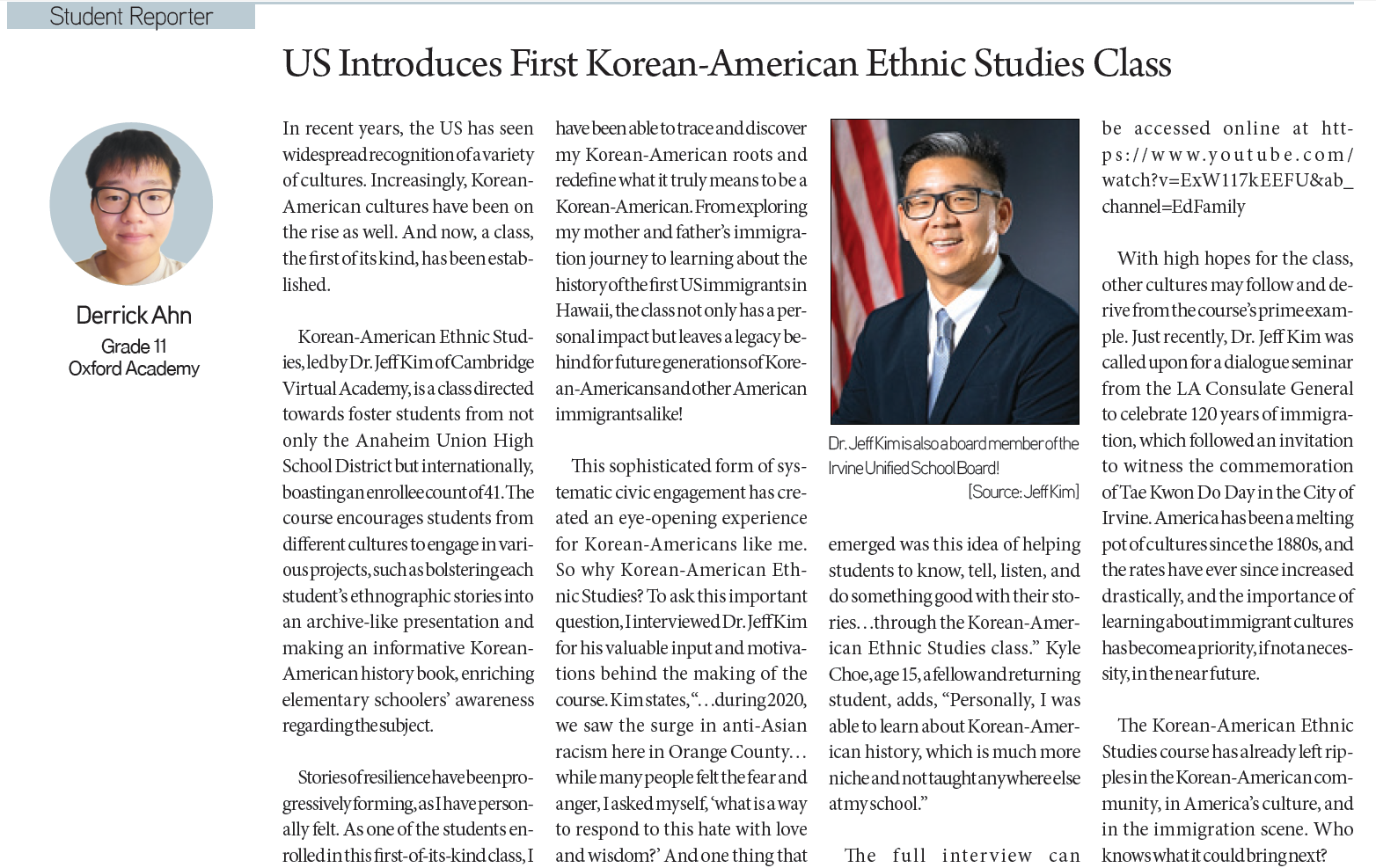 Student Reporter

US Introduces First Korean-American Ethnic Studies Class

Derrick Ahn
Grade 11
Oxford Academy

In recent years, the US has seen widespread recognition of a variety of cultures. Increasingly, Korean-American cultures have been on the rise as well. And now, a class, the first of its kind, has been established.

Korean-American Ethnic Studies, led by Dr. Jeff Kim of Cambridge Virtual Academy, is a class directed towards foster students from not only the Anaheim Union High School District but internationally, boasting an enrollee count of 41. The course encourages students from different cultures to engage in various projects, such as bolstering each student's ethnographic stories into an archive-like presentation and making an informative Korean-American history book, enriching elementary schoolers' awareness regarding the subject.

Stories of resilience have been progressively forming, as I have personally felt. As one of the students enrolled in this first-of-its-kind class, I have been able to trace and discover my Korean-American roots and redefine what it truly means to be a Korean-American. From exploring my mother and father's immigration journey to learning about the history of the first US immigrants in Hawaii, the class not only has a personal impact but leaves a legacy behind for future generations of Korean-Americans and other American immigrants alike!

This sophisticated form of systematic civic engagement has created an eye-opening experience for Korean-Americans like me. So why Korean-American Ethnic Studies? To ask this important question, I interviewed Dr. Jeff Kim for his valuable input and motivations behind the making of the course. Kim states, "...during 2020, we saw the surge in anti-Asian racism here in Orange County... while many people felt the fear and anger, I asked myself, 'what is a way to respond to this hate with love and wisdom?' And one thing that

Dr. Jeff Kim is also a board member of the Irvine Unified School Board!
[Source: Jeff Kim]

emerged was this idea of helping students to know, tell, listen, and do something good with their stories...through the Korean-American Ethnic Studies class." Kyle Choe, age 15, a fellow and returning student, adds, "Personally, I was able to learn about Korean-American history, which is much more niche and not taught anywhere else at my school."

The full interview can be accessed online at https://www.youtube.com/watch?v=ExW117kEEFU&ab_channel=EdFamily

With high hopes for the class, other cultures may follow and derive from the course's prime example. Just recently, Dr. Jeff Kim was called upon for a dialogue seminar from the LA Consulate General to celebrate 120 years of immigration, which followed an invitation to witness the commemoration of Tae Kwon Do Day in the City of Irvine. America has been a melting pot of cultures since the 1880s, and the rates have ever since increased drastically, and the importance of learning about immigrant cultures has become a priority, if not a necessity, in the near future.

The Korean-American Ethnic Studies course has already left ripples in the Korean-American community, in America's culture, and in the immigration scene. Who knows what it could bring next?